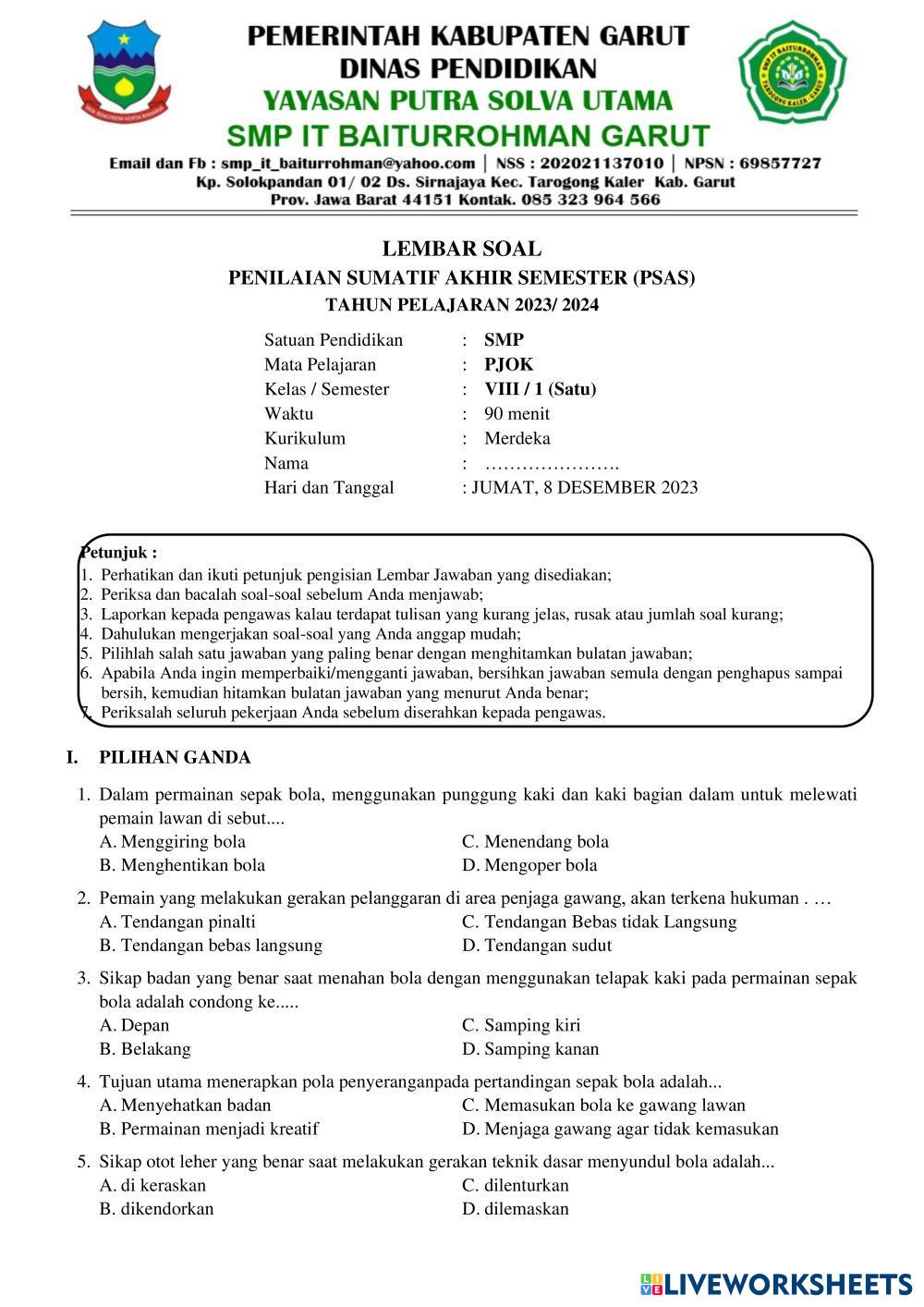 PEMERINTAH KABUPATEN GARUT
DINAS PENDIDIKAN
YAYASAN PUTRA SOLVA UTAMA
SMP IT BAITURROHMAN GARUT
Email dan Fb : smp_it_baiturrohman@yahoo.com | NSS : 202021137010 | NPSN : 69857727
Kp. Solokpandan 01/ 02 Ds. Sirnajaya Kec. Tarogong Kaler Kab. Garut
Prov. Jawa Barat 44151 Kontak. 085 323 964 566

LEMBAR SOAL
PENILAIAN SUMATIF AKHIR SEMESTER (PSAS)
TAHUN PELAJARAN 2023/ 2024

Satuan Pendidikan : SMP
Mata Pelajaran : PJOK
Kelas / Semester : VIII / 1 (Satu)
Waktu : 90 menit
Kurikulum : Merdeka
Nama : ………………….
Hari dan Tanggal : JUMAT, 8 DESEMBER 2023

Petunjuk :
1. Perhatikan dan ikuti petunjuk pengisian Lembar Jawaban yang disediakan;
2. Periksa dan bacalah soal-soal sebelum Anda menjawab;
3. Laporkan kepada pengawas kalau terdapat tulisan yang kurang jelas, rusak atau jumlah soal kurang;
4. Dahulukan mengerjakan soal-soal yang Anda anggap mudah;
5. Pilihlah salah satu jawaban yang paling benar dengan menghitamkan bulatan jawaban;
6. Apabila Anda ingin memperbaiki/mengganti jawaban, bersihkan jawaban semula dengan penghapus sampai bersih, kemudian hitamkan bulatan jawaban yang menurut Anda benar;
7. Periksalah seluruh pekerjaan Anda sebelum diserahkan kepada pengawas.

I. PILIHAN GANDA

1. Dalam permainan sepak bola, menggunakan punggung kaki dan kaki bagian dalam untuk melewati pemain lawan di sebut....
A. Menggiring bola
B. Menghentikan bola
C. Menendang bola
D. Mengoper bola

2. Pemain yang melakukan gerakan pelanggaran di area penjaga gawang, akan terkena hukuman . …
A. Tendangan pinalti
B. Tendangan bebas langsung
C. Tendangan Bebas tidak Langsung
D. Tendangan sudut

3. Sikap badan yang benar saat menahan bola dengan menggunakan telapak kaki pada permainan sepak bola adalah condong ke.....
A. Depan
B. Belakang
C. Samping kiri
D. Samping kanan

4. Tujuan utama menerapkan pola penyeranganpada pertandingan sepak bola adalah...
A. Menyehatkan badan
B. Permainan menjadi kreatif
C. Memasukan bola ke gawang lawan
D. Menjaga gawang agar tidak kemasukan

5. Sikap otot leher yang benar saat melakukan gerakan teknik dasar menyundul bola adalah...
A. di keraskan
B. dikendorkan
C. dilenturkan
D. dilemaskan

LIVEWORKSHEETS